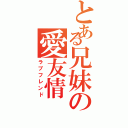 とある兄妹の愛友情
ラブフレンド